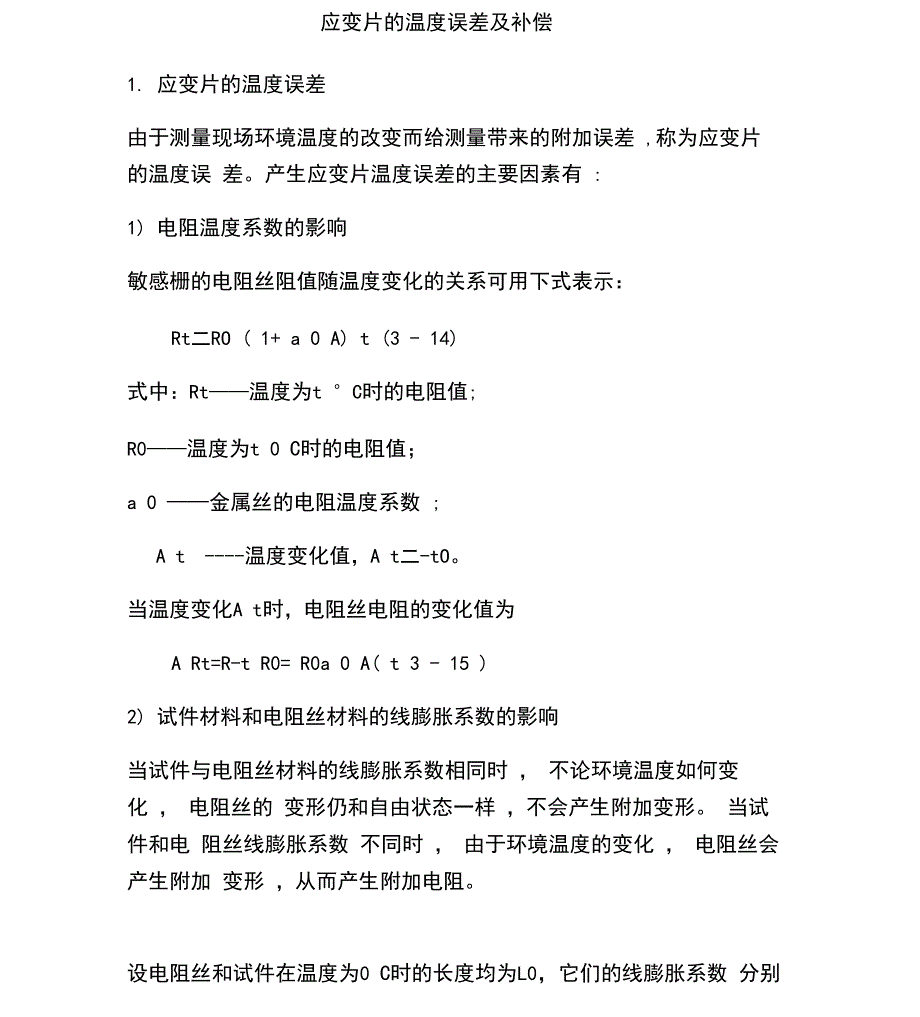 应变片的温度误差及补偿

1. 应变片的温度误差

由于测量现场环境温度的改变而给测量带来的附加误差 ,称为应变片的温度误 差。产生应变片温度误差的主要因素有 :

1) 电阻温度系数的影响

敏感栅的电阻丝阻值随温度变化的关系可用下式表示:

Rt二R0 ( 1+ a 0 A) t (3 - 14)

式中：Rt——温度为t ° C时的电阻值;

R0——温度为t 0 C时的电阻值；

a 0 ——金属丝的电阻温度系数 ;

A t ----温度变化值，A t二-t0。

当温度变化A t时，电阻丝电阻的变化值为

A Rt=R-t R0= R0a 0 A( t 3 - 15 )

2) 试件材料和电阻丝材料的线膨胀系数的影响

当试件与电阻丝材料的线膨胀系数相同时 ， 不论环境温度如何变化 ， 电阻丝的 变形仍和自由状态一样 ，不会产生附加变形。 当试件和电 阻丝线膨胀系数 不同时 ， 由于环境温度的变化 ， 电阻丝会产生附加 变形 ，从而产生附加电阻。

设电阻丝和试件在温度为0 C时的长度均为L0，它们的线膨胀系数 分别